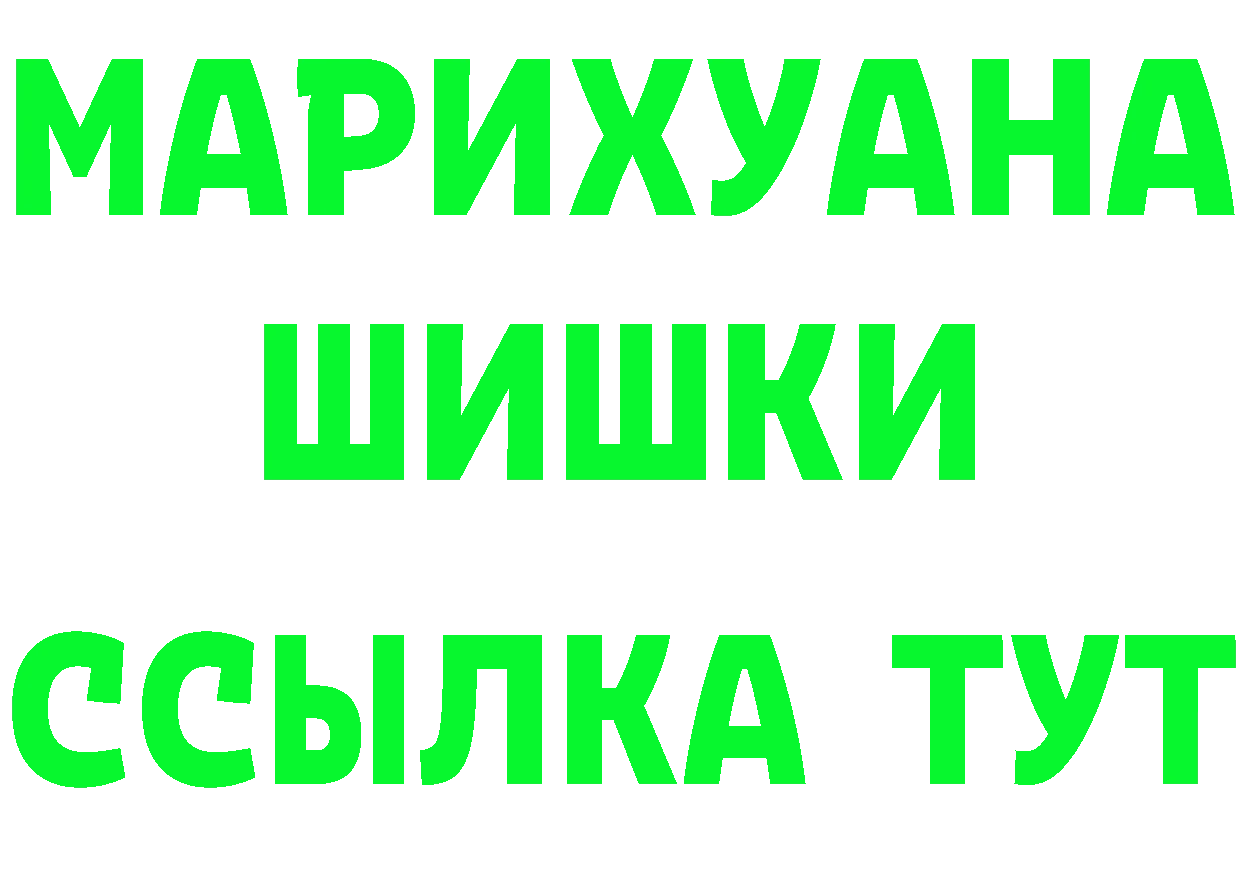 МАРИХУАНА
ШИШКИ
ССЫЛКА ТУТ